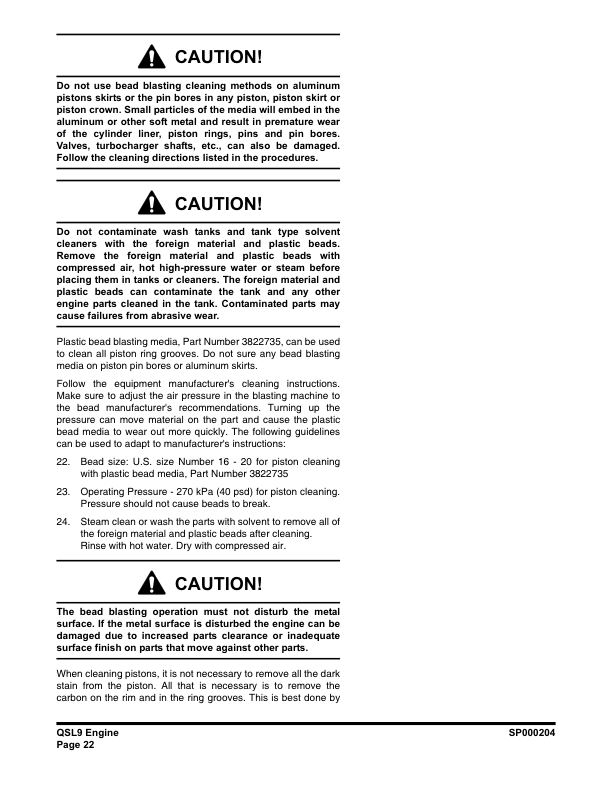 CAUTION!

Do not use bead blasting cleaning methods on aluminum pistons skirts or the pin bores in any piston, piston skirt or piston crown. Small particles of the media will embed in the aluminum or other soft metal and result in premature wear of the cylinder liner, piston rings, pins and pin bores. Valves, turbocharger shafts, etc., can also be damaged. Follow the cleaning directions listed in the procedures.

CAUTION!

Do not contaminate wash tanks and tank type solvent cleaners with the foreign material and plastic beads. Remove the foreign material and plastic beads with compressed air, hot high-pressure water or steam before placing them in tanks or cleaners. The foreign material and plastic beads can contaminate the tank and any other engine parts cleaned in the tank. Contaminated parts may cause failures from abrasive wear.

Plastic bead blasting media, Part Number 3822735, can be used to clean all piston ring grooves. Do not sure any bead blasting media on piston pin bores or aluminum skirts.

Follow the equipment manufacturer's cleaning instructions. Make sure to adjust the air pressure in the blasting machine to the bead manufacturer's recommendations. Turning up the pressure can move material on the part and cause the plastic bead media to wear out more quickly. The following guidelines can be used to adapt to manufacturer's instructions:

22. Bead size: U.S. size Number 16 - 20 for piston cleaning with plastic bead media, Part Number 3822735

23. Operating Pressure - 270 kPa (40 psd) for piston cleaning. Pressure should not cause beads to break.

24. Steam clean or wash the parts with solvent to remove all of the foreign material and plastic beads after cleaning. Rinse with hot water. Dry with compressed air.

CAUTION!

The bead blasting operation must not disturb the metal surface. If the metal surface is disturbed the engine can be damaged due to increased parts clearance or inadequate surface finish on parts that move against other parts.

When cleaning pistons, it is not necessary to remove all the dark stain from the piston. All that is necessary is to remove the carbon on the rim and in the ring grooves. This is best done by

QSL9 Engine
Page 22

SP000204